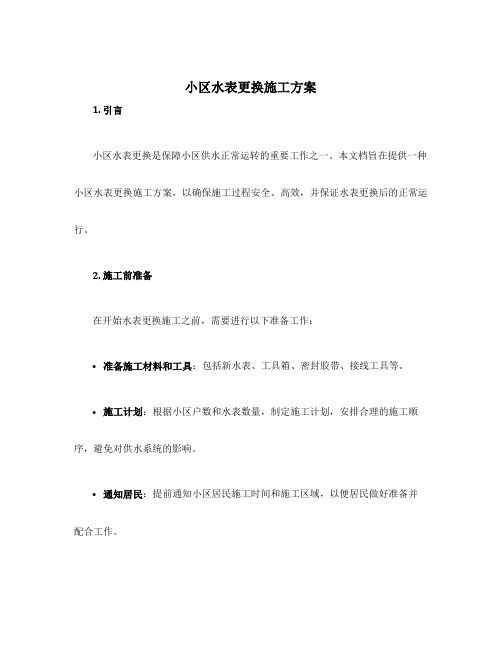 小区水表更换施工方案

1. 引言

小区水表更换是保障小区供水正常运转的重要工作之一。本文档旨在提供一种小区水表更换施工方案，以确保施工过程安全、高效，并保证水表更换后的正常运行。

2. 施工前准备

在开始水表更换施工之前，需要进行以下准备工作：

• 准备施工材料和工具：包括新水表、工具箱、密封胶带、接线工具等。

• 施工计划：根据小区户数和水表数量，制定施工计划，安排合理的施工顺序，避免对供水系统的影响。

• 通知居民：提前通知小区居民施工时间和施工区域，以便居民做好准备并配合工作。